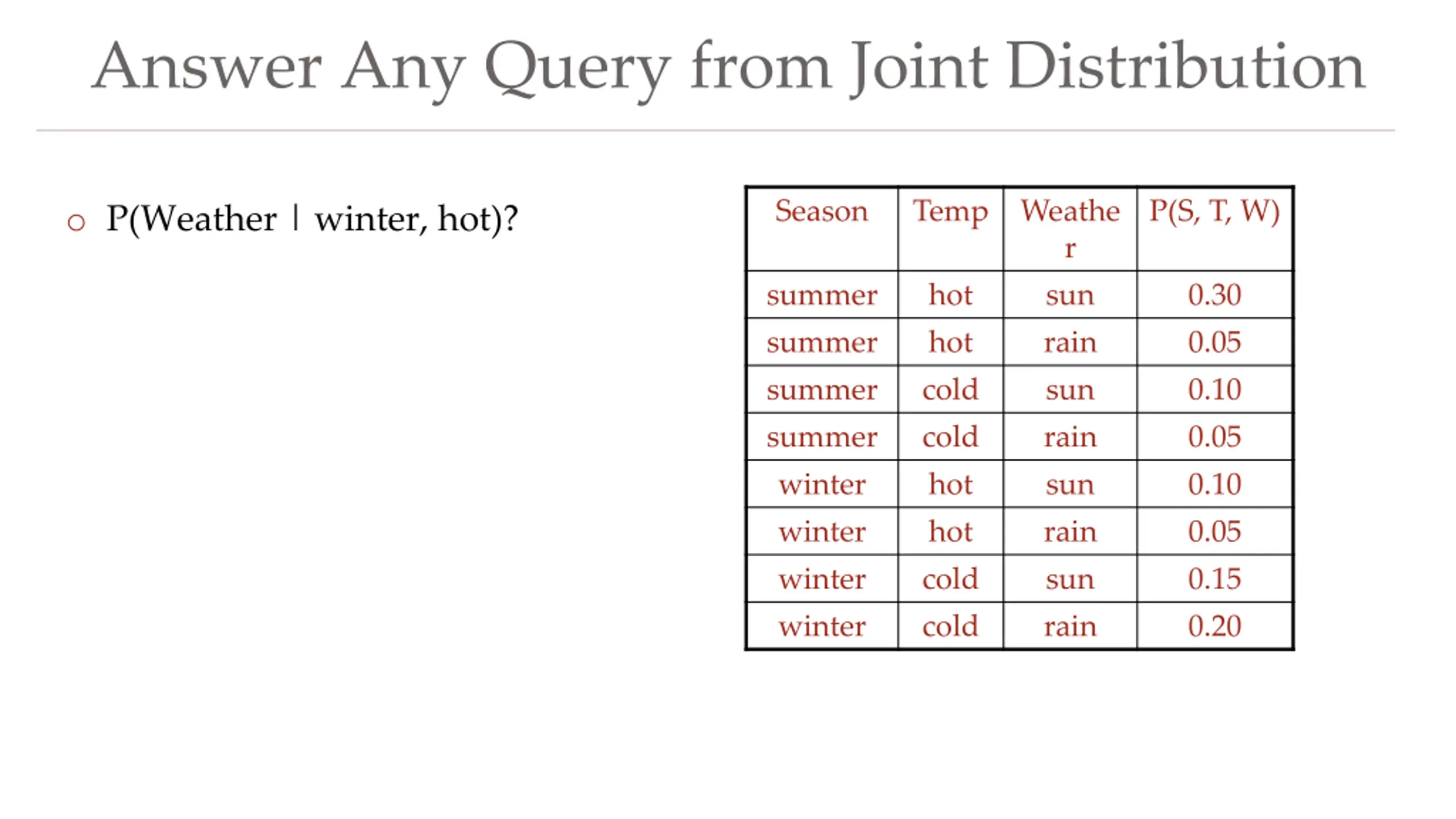 Answer Any Query from Joint Distribution

○ P(Weather | winter, hot)?

| Season | Temp | Weather | P(S, T, W) |
|---|---|---|---|
| summer | hot | sun | 0.30 |
| summer | hot | rain | 0.05 |
| summer | cold | sun | 0.10 |
| summer | cold | rain | 0.05 |
| winter | hot | sun | 0.10 |
| winter | hot | rain | 0.05 |
| winter | cold | sun | 0.15 |
| winter | cold | rain | 0.20 |